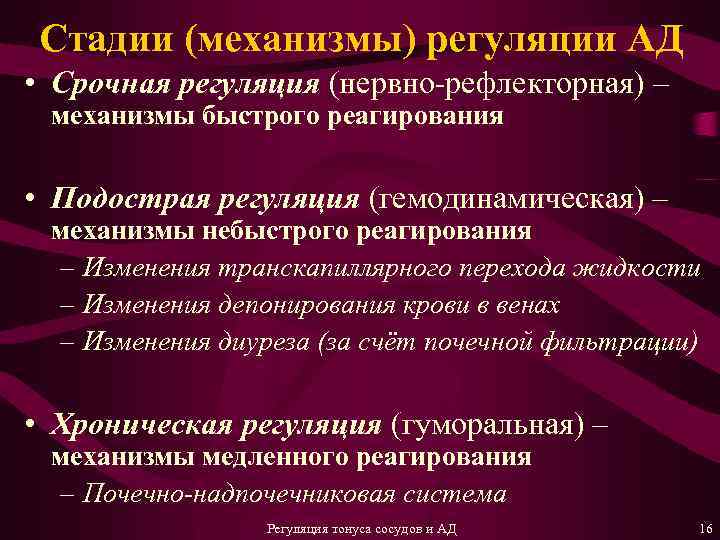 Стадии (механизмы) регуляции АД

• Срочная регуляция (нервно-рефлекторная) – механизмы быстрого реагирования

• Подострая регуляция (гемодинамическая) – механизмы небыстрого реагирования
– Изменения транскапиллярного перехода жидкости
– Изменения депонирования крови в венах
– Изменения диуреза (за счёт почечной фильтрации)

• Хроническая регуляция (гуморальная) – механизмы медленного реагирования
– Почечно-надпочечниковая система

Регуляция тонуса сосудов и АД

16